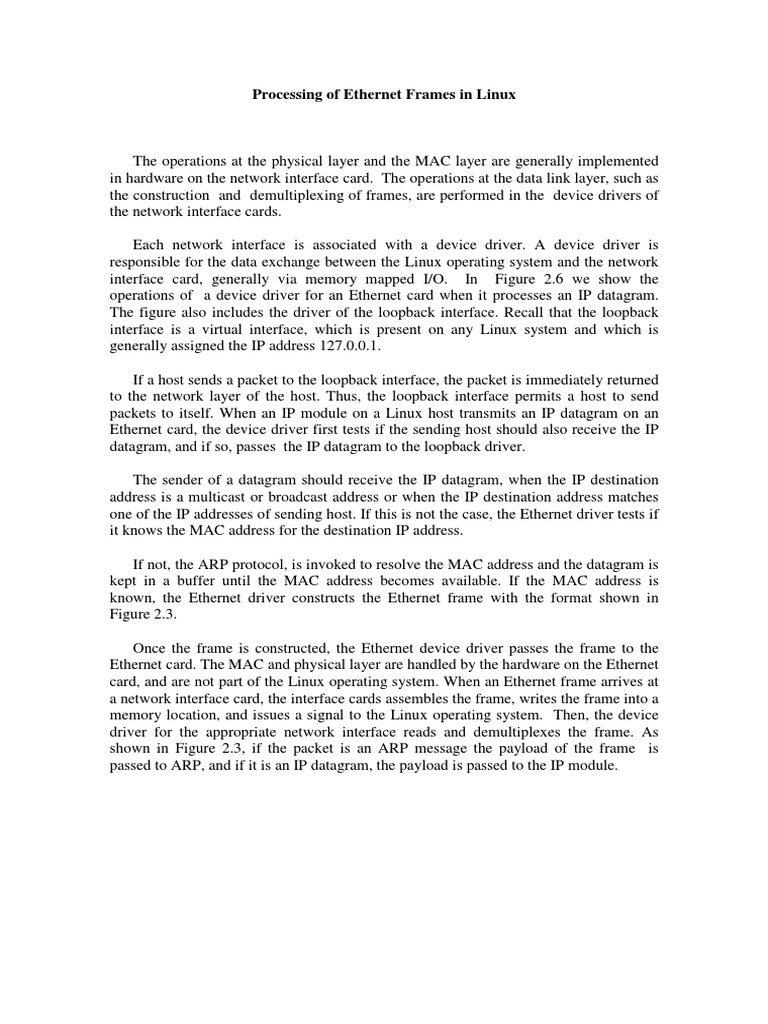 Processing of Ethernet Frames in Linux

The operations at the physical layer and the MAC layer are generally implemented in hardware on the network interface card. The operations at the data link layer, such as the construction and demultiplexing of frames, are performed in the device drivers of the network interface cards.

Each network interface is associated with a device driver. A device driver is responsible for the data exchange between the Linux operating system and the network interface card, generally via memory mapped I/O. In Figure 2.6 we show the operations of a device driver for an Ethernet card when it processes an IP datagram. The figure also includes the driver of the loopback interface. Recall that the loopback interface is a virtual interface, which is present on any Linux system and which is generally assigned the IP address 127.0.0.1.

If a host sends a packet to the loopback interface, the packet is immediately returned to the network layer of the host. Thus, the loopback interface permits a host to send packets to itself. When an IP module on a Linux host transmits an IP datagram on an Ethernet card, the device driver first tests if the sending host should also receive the IP datagram, and if so, passes the IP datagram to the loopback driver.

The sender of a datagram should receive the IP datagram, when the IP destination address is a multicast or broadcast address or when the IP destination address matches one of the IP addresses of sending host. If this is not the case, the Ethernet driver tests if it knows the MAC address for the destination IP address.

If not, the ARP protocol, is invoked to resolve the MAC address and the datagram is kept in a buffer until the MAC address becomes available. If the MAC address is known, the Ethernet driver constructs the Ethernet frame with the format shown in Figure 2.3.

Once the frame is constructed, the Ethernet device driver passes the frame to the Ethernet card. The MAC and physical layer are handled by the hardware on the Ethernet card, and are not part of the Linux operating system. When an Ethernet frame arrives at a network interface card, the interface cards assembles the frame, writes the frame into a memory location, and issues a signal to the Linux operating system. Then, the device driver for the appropriate network interface reads and demultiplexes the frame. As shown in Figure 2.3, if the packet is an ARP message the payload of the frame is passed to ARP, and if it is an IP datagram, the payload is passed to the IP module.